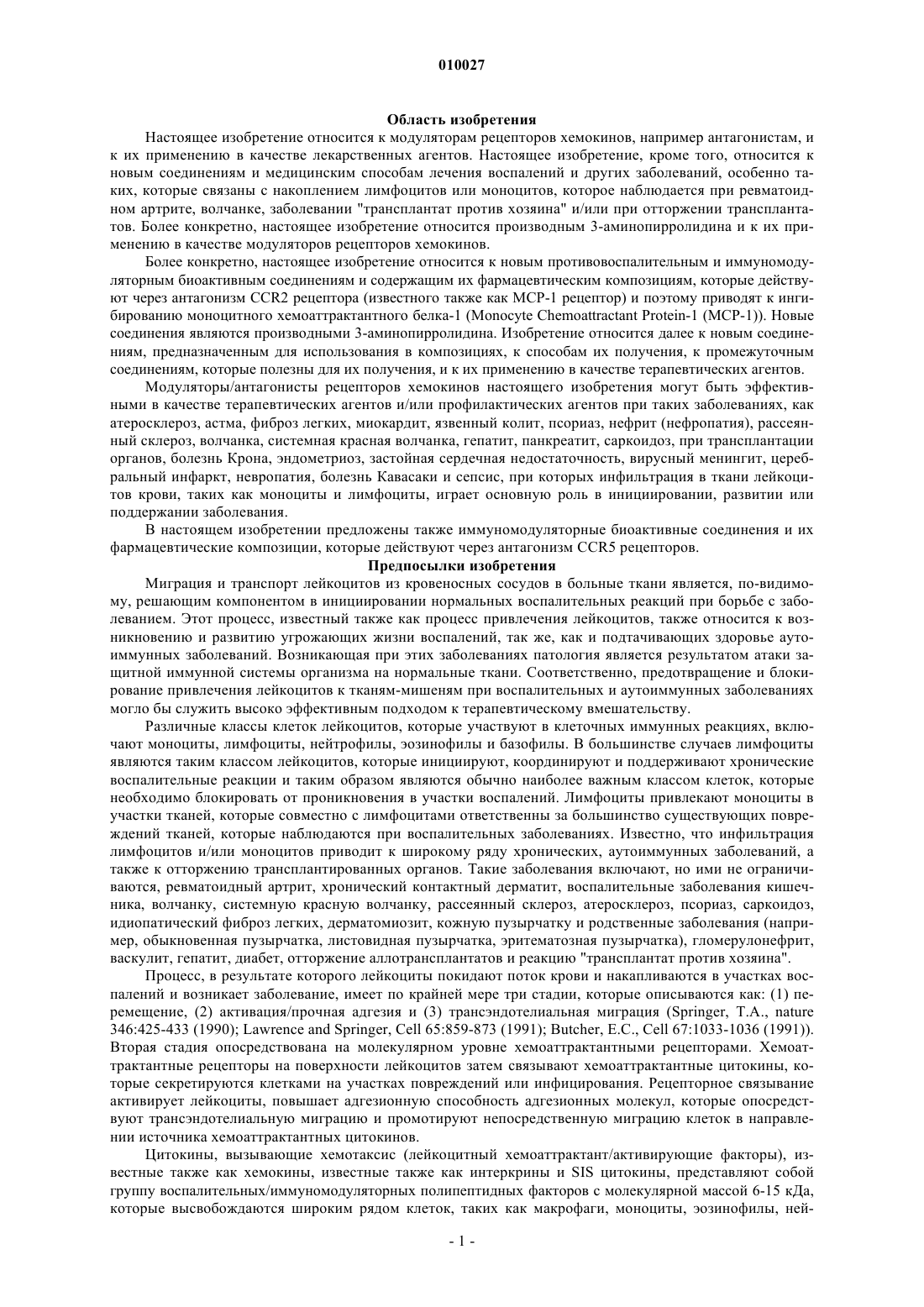 010027

Область изобретения

Настоящее изобретение относится к модуляторам рецепторов хемокинов, например антагонистам, и к их применению в качестве лекарственных агентов. Настоящее изобретение, кроме того, относится к новым соединениям и медицинским способам лечения воспалений и других заболеваний, особенно таких, которые связаны с накоплением лимфоцитов или моноцитов, которое наблюдается при ревматоидном артрите, волчанке, заболевании "трансплантат против хозяина" и/или при отторжении трансплантатов. Более конкретно, настоящее изобретение относится производным 3-аминопирролидина и к их применению в качестве модуляторов рецепторов хемокинов.

Более конкретно, настоящее изобретение относится к новым противовоспалительным и иммуномодуляторным биоактивным соединениям и содержащим их фармацевтическим композициям, которые действуют через антагонизм CCR2 рецептора (известного также как MCP-1 рецептор) и поэтому приводят к ингибированию моноцитного хемоаттрактантного белка-1 (Monocyte Chemoattractant Protein-1 (MCP-1)). Новые соединения являются производными 3-аминопирролидина. Изобретение относится далее к новым соединениям, предназначенным для использования в композициях, к способам их получения, к промежуточным соединениям, которые полезны для их получения, и к их применению в качестве терапевтических агентов.

Модуляторы/антагонисты рецепторов хемокинов настоящего изобретения могут быть эффективными в качестве терапевтических агентов и/или профилактических агентов при таких заболеваниях, как атеросклероз, астма, фиброз легких, миокардит, язвенный колит, псориаз, нефрит (нефропатия), рассеянный склероз, волчанка, системная красная волчанка, гепатит, панкреатит, саркоидоз, при трансплантации органов, болезнь Крона, эндометриоз, застойная сердечная недостаточность, вирусный менингит, церебральный инфаркт, невропатия, болезнь Кавасаки и сепсис, при которых инфильтрация в ткани лейкоцитов крови, таких как моноциты и лимфоциты, играет основную роль в инициировании, развитии или поддержании заболевания.

В настоящем изобретении предложены также иммуномодуляторные биоактивные соединения и их фармацевтические композиции, которые действуют через антагонизм CCR5 рецепторов.

Предпосылки изобретения

Миграция и транспорт лейкоцитов из кровеносных сосудов в больные ткани является, по-видимому, решающим компонентом в инициировании нормальных воспалительных реакций при борьбе с заболеванием. Этот процесс, известный также как процесс привлечения лейкоцитов, также относится к возникновению и развитию угрожающих жизни воспалений, так же, как и подтачивающих здоровье аутоиммунных заболеваний. Возникающая при этих заболеваниях патология является результатом атаки защитной иммунной системы организма на нормальные ткани. Соответственно, предотвращение и блокирование привлечения лейкоцитов к тканям-мишеням при воспалительных и аутоиммунных заболеваниях могло бы служить высоко эффективным подходом к терапевтическому вмешательству.

Различные классы клеток лейкоцитов, которые участвуют в клеточных иммунных реакциях, включают моноциты, лимфоциты, нейтрофилы, эозинофилы и базофилы. В большинстве случаев лимфоциты являются таким классом лейкоцитов, которые инициируют, координируют и поддерживают хронические воспалительные реакции и таким образом являются обычно наиболее важным классом клеток, которые необходимо блокировать от проникновения в участки воспалений. Лимфоциты привлекают моноциты в участки тканей, которые совместно с лимфоцитами ответственны за большинство существующих повреждений тканей, которые наблюдаются при воспалительных заболеваниях. Известно, что инфильтрация лимфоцитов и/или моноцитов приводит к широкому ряду хронических, аутоиммунных заболеваний, а также к отторжению трансплантированных органов. Такие заболевания включают, но ими не ограничиваются, ревматоидный артрит, хронический контактный дерматит, воспалительные заболевания кишечника, волчанку, системную красную волчанку, рассеянный склероз, атеросклероз, псориаз, саркоидоз, идиопатический фиброз легких, дерматомиозит, кожную пузырчатку и родственные заболевания (например, обыкновенная пузырчатка, листовидная пузырчатка, эритематозная пузырчатка), гломерулонефрит, васкулит, гепатит, диабет, отторжение аллотрансплантатов и реакцию "трансплантат против хозяина".

Процесс, в результате которого лейкоциты покидают поток крови и накапливаются в участках воспалений и возникает заболевание, имеет по крайней мере три стадии, которые описываются как: (1) перемещение, (2) активация/прочная адгезия и (3) трансэндотелиальная миграция (Springer, T.A., nature 346:425-433 (1990); Lawrence and Springer, Cell 65:859-873 (1991); Butcher, E.C., Cell 67:1033-1036 (1991)). Вторая стадия опосредствована на молекулярном уровне хемоаттрактантными рецепторами. Хемоаттрактантные рецепторы на поверхности лейкоцитов затем связывают хемоаттрактантные цитокины, которые секретируются клетками на участках повреждений или инфицирования. Рецепторное связывание активирует лейкоциты, повышает адгезионную способность адгезионных молекул, которые опосредствуют трансэндотелиальную миграцию и промотируют непосредственную миграцию клеток в направлении источника хемоаттрактантных цитокинов.

Цитокины, вызывающие хемотаксис (лейкоцитный хемоаттрактант/активирующие факторы), известные также как хемокины, известные также как интеркрины и SIS цитокины, представляют собой группу воспалительных/иммуномодуляторных полипептидных факторов с молекулярной массой 6-15 кДа, которые высвобождаются широким рядом клеток, таких как макрофаги, моноциты, эозинофилы, ней-

- 1 -